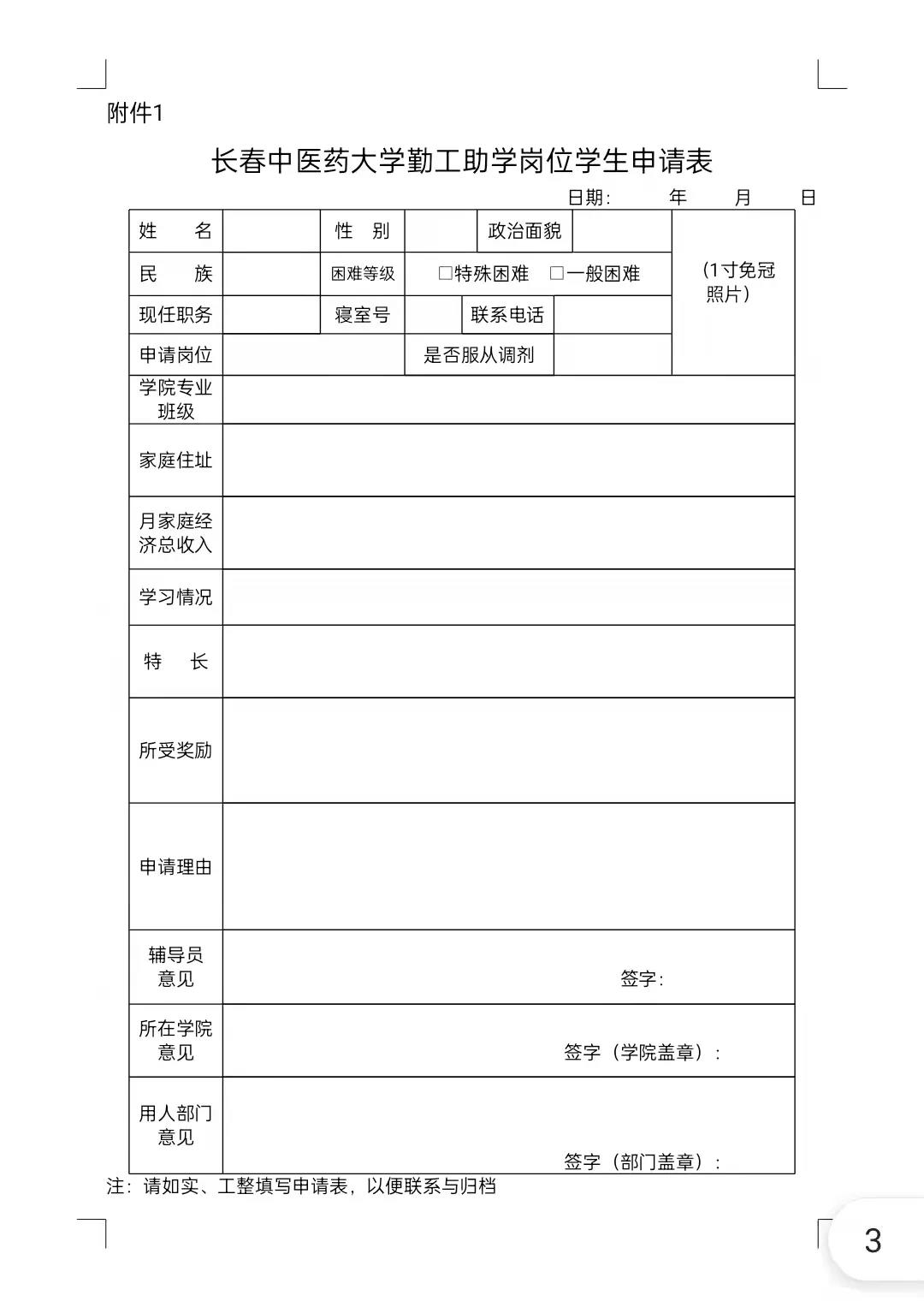 附件1

长春中医药大学勤工助学岗位学生申请表

日期: 年 月 日

| 姓　名 | | 性　别 | | 政治面貌 | | (1寸免冠照片) |
|---|---|---|---|---|---|---|
| 民　族 | | 困难等级 | □特殊困难　□一般困难 | | | |
| 现任职务 | | 寝室号 | | 联系电话 | | |
| 申请岗位 | | 是否服从调剂 | | | | |
| 学院专业班级 | | | | | | |
| 家庭住址 | | | | | | |
| 月家庭经济总收入 | | | | | | |
| 学习情况 | | | | | | |
| 特　长 | | | | | | |
| 所受奖励 | | | | | | |
| 申请理由 | | | | | | |
| 辅导员意见 | 签字: | | | | | |
| 所在学院意见 | 签字（学院盖章）: | | | | | |
| 用人部门意见 | 签字（部门盖章）: | | | | | |

注：请如实、工整填写申请表，以便联系与归档

3